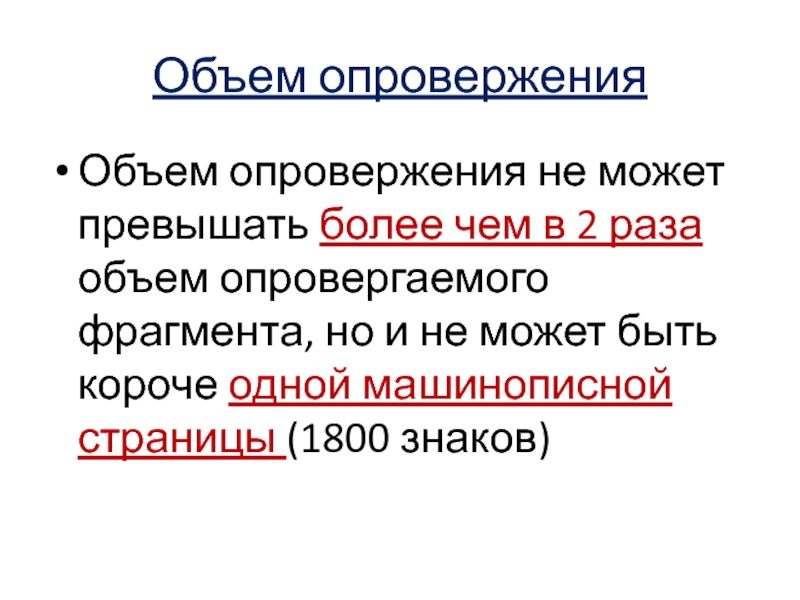 Объем опровержения

• Объем опровержения не может превышать более чем в 2 раза объем опровергаемого фрагмента, но и не может быть короче одной машинописной страницы (1800 знаков)